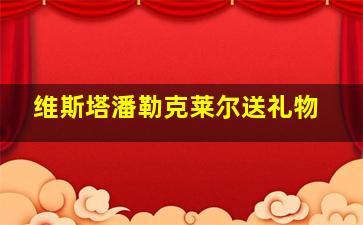 维斯塔潘勒克莱尔送礼物